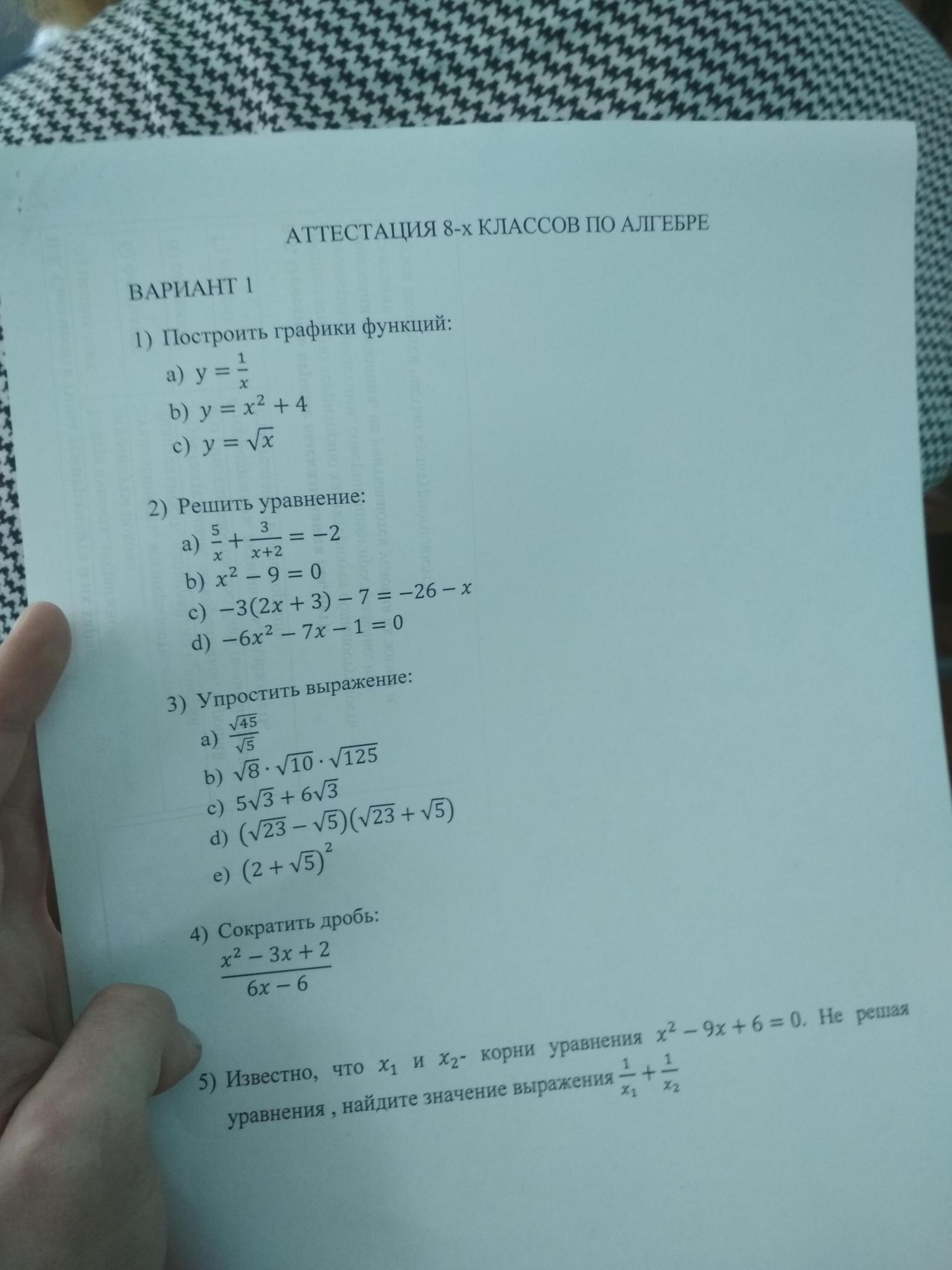 АТТЕСТАЦИЯ 8-х КЛАССОВ ПО АЛГЕБРЕ

ВАРИАНТ 1

1) Построить графики функций:

a) $y = \frac{1}{x}$

b) $y = x^2 + 4$

c) $y = \sqrt{x}$

2) Решить уравнение:

a) $\frac{5}{x} + \frac{3}{x+2} = -2$

b) $x^2 - 9 = 0$

c) $-3(2x + 3) - 7 = -26 - x$

d) $-6x^2 - 7x - 1 = 0$

3) Упростить выражение:

a) $\frac{\sqrt{45}}{\sqrt{5}}$

b) $\sqrt{8} \cdot \sqrt{10} \cdot \sqrt{125}$

c) $5\sqrt{3} + 6\sqrt{3}$

d) $(\sqrt{23} - \sqrt{5})(\sqrt{23} + \sqrt{5})$

e) $(2 + \sqrt{5})^2$

4) Сократить дробь:

$\frac{x^2 - 3x + 2}{6x - 6}$

5) Известно, что $x_1$ и $x_2$- корни уравнения $x^2 - 9x + 6 = 0$. Не решая уравнения , найдите значение выражения $\frac{1}{x_1} + \frac{1}{x_2}$